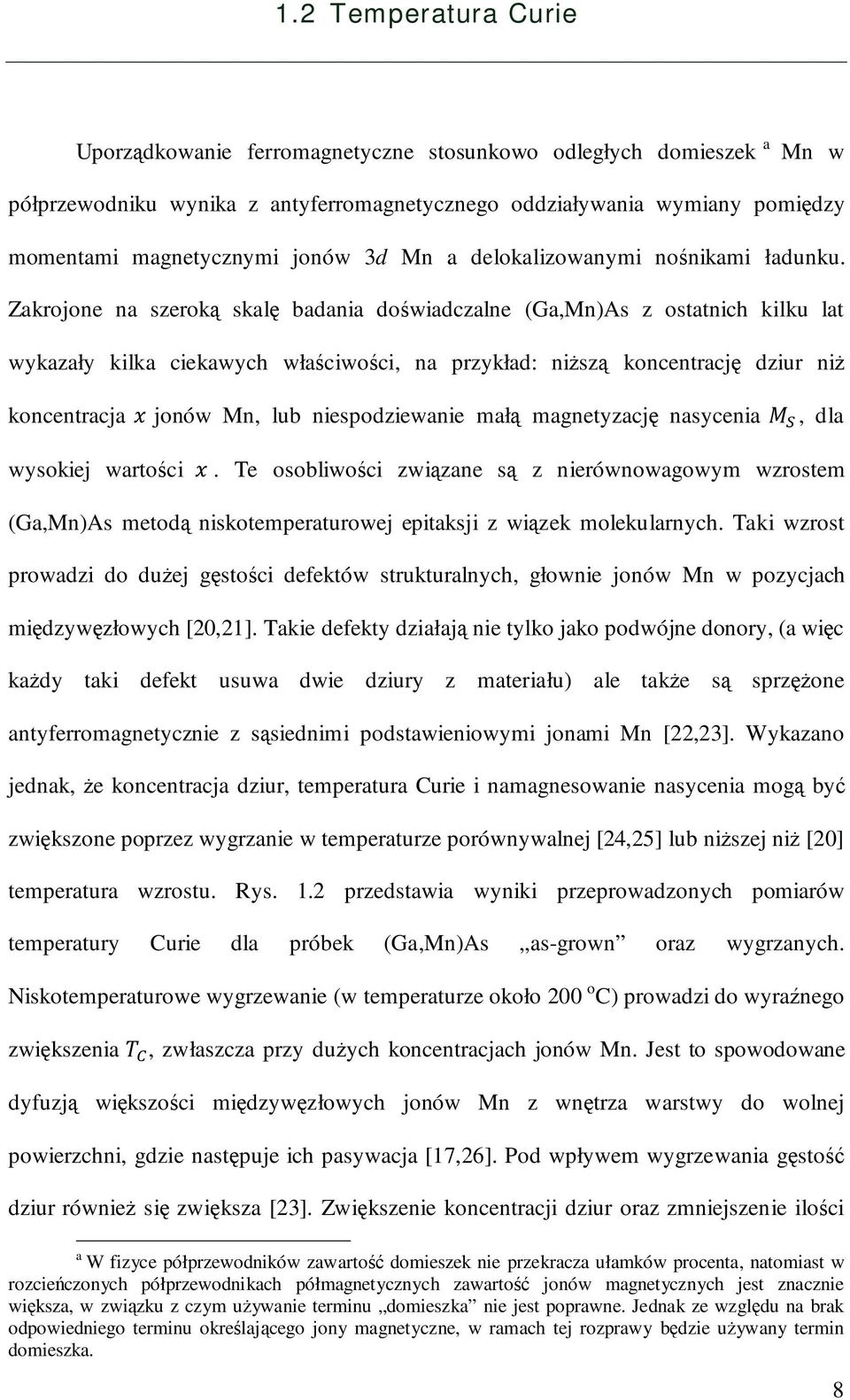 1.2 Temperatura Curie

Uporządkowanie ferromagnetyczne stosunkowo odległych domieszek $^a$ Mn w półprzewodniku wynika z antyferromagnetycznego oddziaływania wymiany pomiędzy momentami magnetycznymi jonów $3d$ Mn a delokalizowanymi nośnikami ładunku. Zakrojone na szeroką skalę badania doświadczalne (Ga,Mn)As z ostatnich kilku lat wykazały kilka ciekawych właściwości, na przykład: niższą koncentrację dziur niż koncentracja $x$ jonów Mn, lub niespodziewanie małą magnetyzację nasycenia $M_S$, dla wysokiej wartości $x$. Te osobliwości związane są z nierównowagowym wzrostem (Ga,Mn)As metodą niskotemperaturowej epitaksji z wiązek molekularnych. Taki wzrost prowadzi do dużej gęstości defektów strukturalnych, głownie jonów Mn w pozycjach międzywęzłowych [20,21]. Takie defekty działają nie tylko jako podwójne donory, (a więc każdy taki defekt usuwa dwie dziury z materiału) ale także są sprzężone antyferromagnetycznie z sąsiednimi podstawieniowymi jonami Mn [22,23]. Wykazano jednak, że koncentracja dziur, temperatura Curie i namagnesowanie nasycenia mogą być zwiększone poprzez wygrzanie w temperaturze porównywalnej [24,25] lub niższej niż [20] temperatura wzrostu. Rys. 1.2 przedstawia wyniki przeprowadzonych pomiarów temperatury Curie dla próbek (Ga,Mn)As „as-grown” oraz wygrzanych. Niskotemperaturowe wygrzewanie (w temperaturze około 200 $^o$C) prowadzi do wyraźnego zwiększenia $T_C$, zwłaszcza przy dużych koncentracjach jonów Mn. Jest to spowodowane dyfuzją większości międzywęzłowych jonów Mn z wnętrza warstwy do wolnej powierzchni, gdzie następuje ich pasywacja [17,26]. Pod wpływem wygrzewania gęstość dziur również się zwiększa [23]. Zwiększenie koncentracji dziur oraz zmniejszenie ilości

$^a$ W fizyce półprzewodników zawartość domieszek nie przekracza ułamków procenta, natomiast w rozcieńczonych półprzewodnikach półmagnetycznych zawartość jonów magnetycznych jest znacznie większa, w związku z czym używanie terminu „domieszka” nie jest poprawne. Jednak ze względu na brak odpowiedniego terminu określającego jony magnetyczne, w ramach tej rozprawy będzie używany termin domieszka.

8